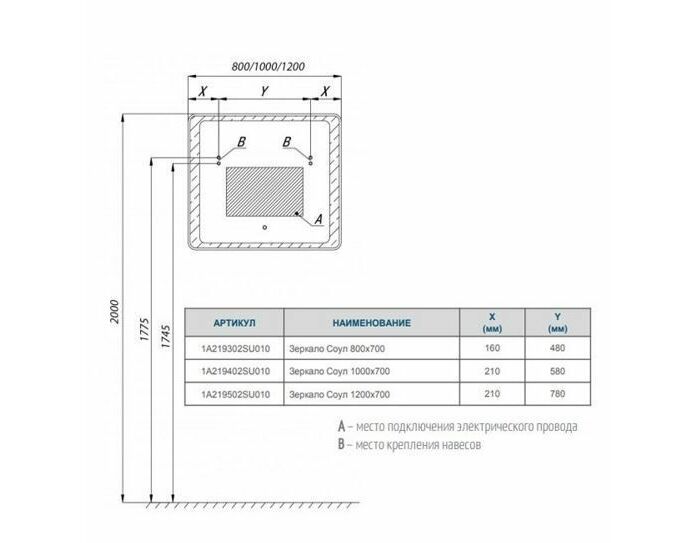 800/1000/1200

X Y X

B B

A

2000

1775

1745

| АРТИКУЛ | НАИМЕНОВАНИЕ | X (мм) | Y (мм) |
|---|---|---|---|
| 1A219302SU010 | Зеркало Соул 800х700 | 160 | 480 |
| 1A219402SU010 | Зеркало Соул 1000х700 | 210 | 580 |
| 1A219502SU010 | Зеркало Соул 1200х700 | 210 | 780 |

A – место подключения электрического провода
B – место крепления навесов